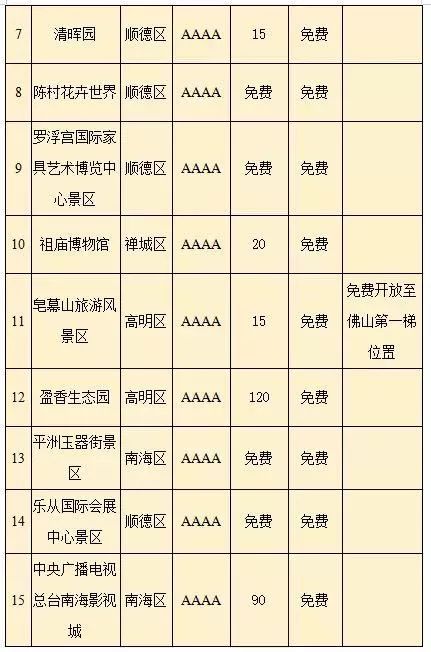 | 7 | 清晖园 | 顺德区 | AAAA | 15 | 免费 |  |
|---|---|---|---|---|---|---|
| 8 | 陈村花卉世界 | 顺德区 | AAAA | 免费 | 免费 |  |
| 9 | 罗浮宫国际家具艺术博览中心景区 | 顺德区 | AAAA | 免费 | 免费 |  |
| 10 | 祖庙博物馆 | 禅城区 | AAAA | 20 | 免费 |  |
| 11 | 皂幕山旅游风景区 | 高明区 | AAAA | 15 | 免费 | 免费开放至佛山第一梯位置 |
| 12 | 盈香生态园 | 高明区 | AAAA | 120 | 免费 |  |
| 13 | 平洲玉器街景区 | 南海区 | AAAA | 免费 | 免费 |  |
| 14 | 乐从国际会展中心景区 | 顺德区 | AAAA | 免费 | 免费 |  |
| 15 | 中央广播电视总台南海影视城 | 南海区 | AAAA | 90 | 免费 |  |